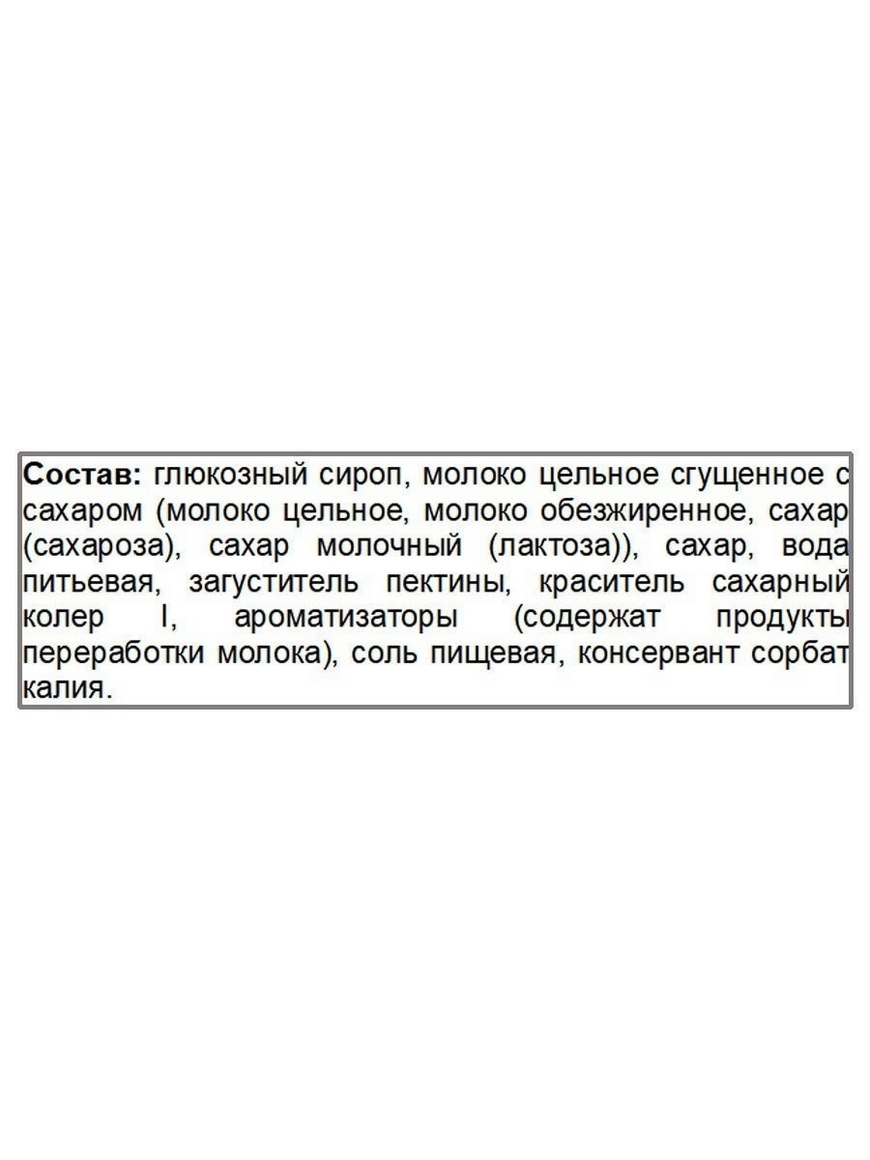 Состав: глюкозный сироп, молоко цельное сгущенное с сахаром (молоко цельное, молоко обезжиренное, сахар (сахароза), сахар молочный (лактоза)), сахар, вода питьевая, загуститель пектины, краситель сахарный колер I, ароматизаторы (содержат продукты переработки молока), соль пищевая, консервант сорбат калия.